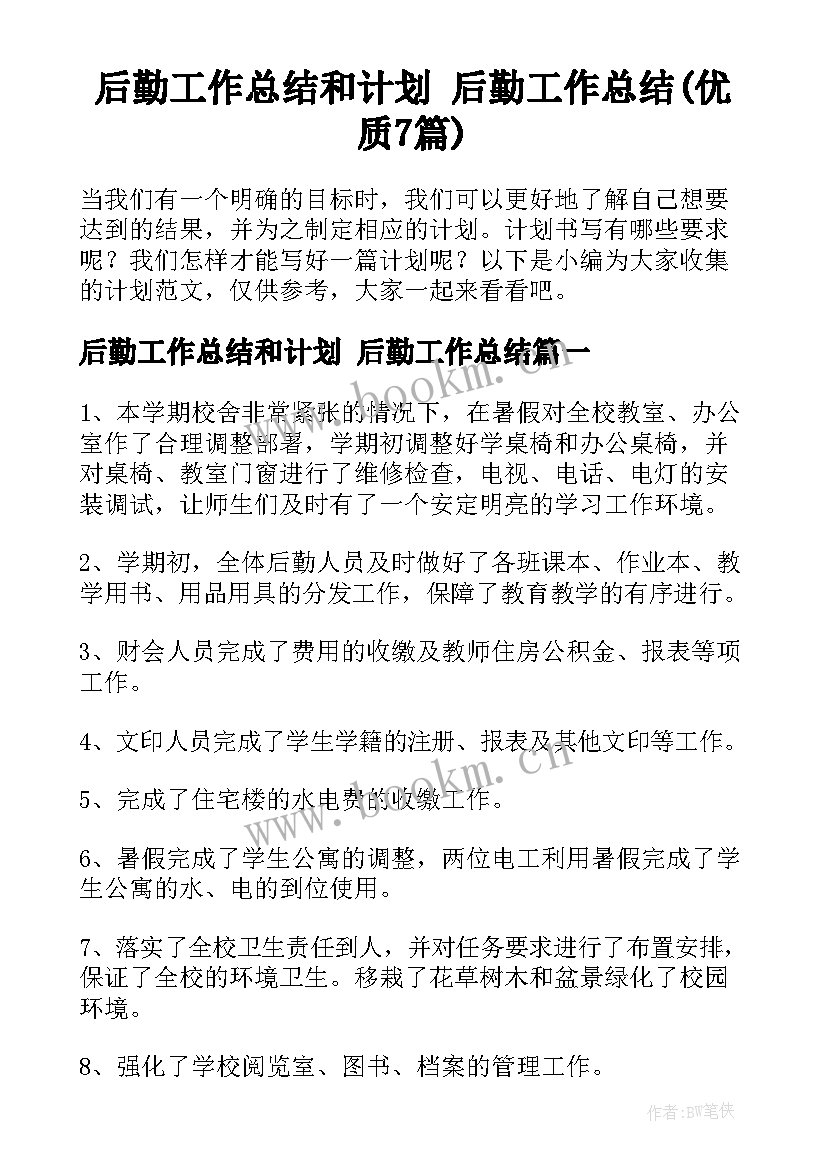 后勤工作总结和计划 后勤工作总结(优质7篇)

当我们有一个明确的目标时，我们可以更好地了解自己想要达到的结果，并为之制定相应的计划。计划书写有哪些要求呢？我们怎样才能写好一篇计划呢？以下是小编为大家收集的计划范文，仅供参考，大家一起来看看吧。

后勤工作总结和计划 后勤工作总结篇一

1、本学期校舍非常紧张的情况下，在暑假对全校教室、办公室作了合理调整部署，学期初调整好学桌椅和办公桌椅，并对桌椅、教室门窗进行了维修检查，电视、电话、电灯的安装调试，让师生们及时有了一个安定明亮的学习工作环境。

2、学期初，全体后勤人员及时做好了各班课本、作业本、教学用书、用品用具的分发工作，保障了教育教学的有序进行。

3、财会人员完成了费用的收缴及教师住房公积金、报表等项工作。

4、文印人员完成了学生学籍的注册、报表及其他文印等工作。

5、完成了住宅楼的水电费的收缴工作。

6、暑假完成了学生公寓的调整，两位电工利用暑假完成了学生公寓的水、电的到位使用。

7、落实了全校卫生责任到人，并对任务要求进行了布置安排，保证了全校的环境卫生。移栽了花草树木和盆景绿化了校园环境。

8、强化了学校阅览室、图书、档案的管理工作。

www.bookm.cn

www.bookm.cn

作者:BW笔侠